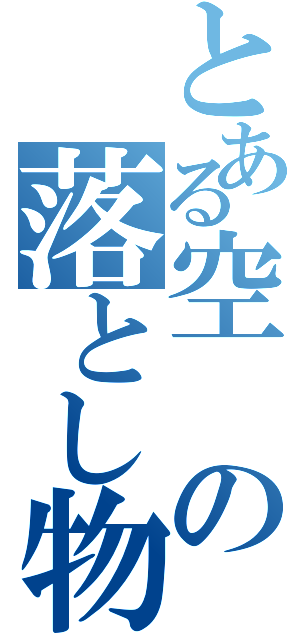 とある空の落とし物